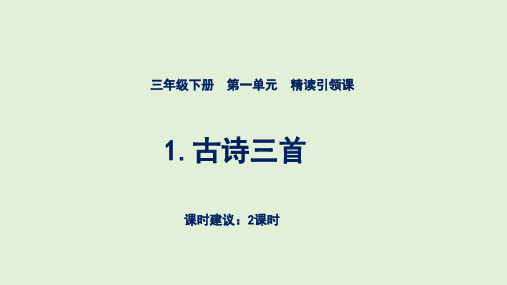 三年级下册　第一单元　精读引领课

1. 古诗三首

课时建议：2课时